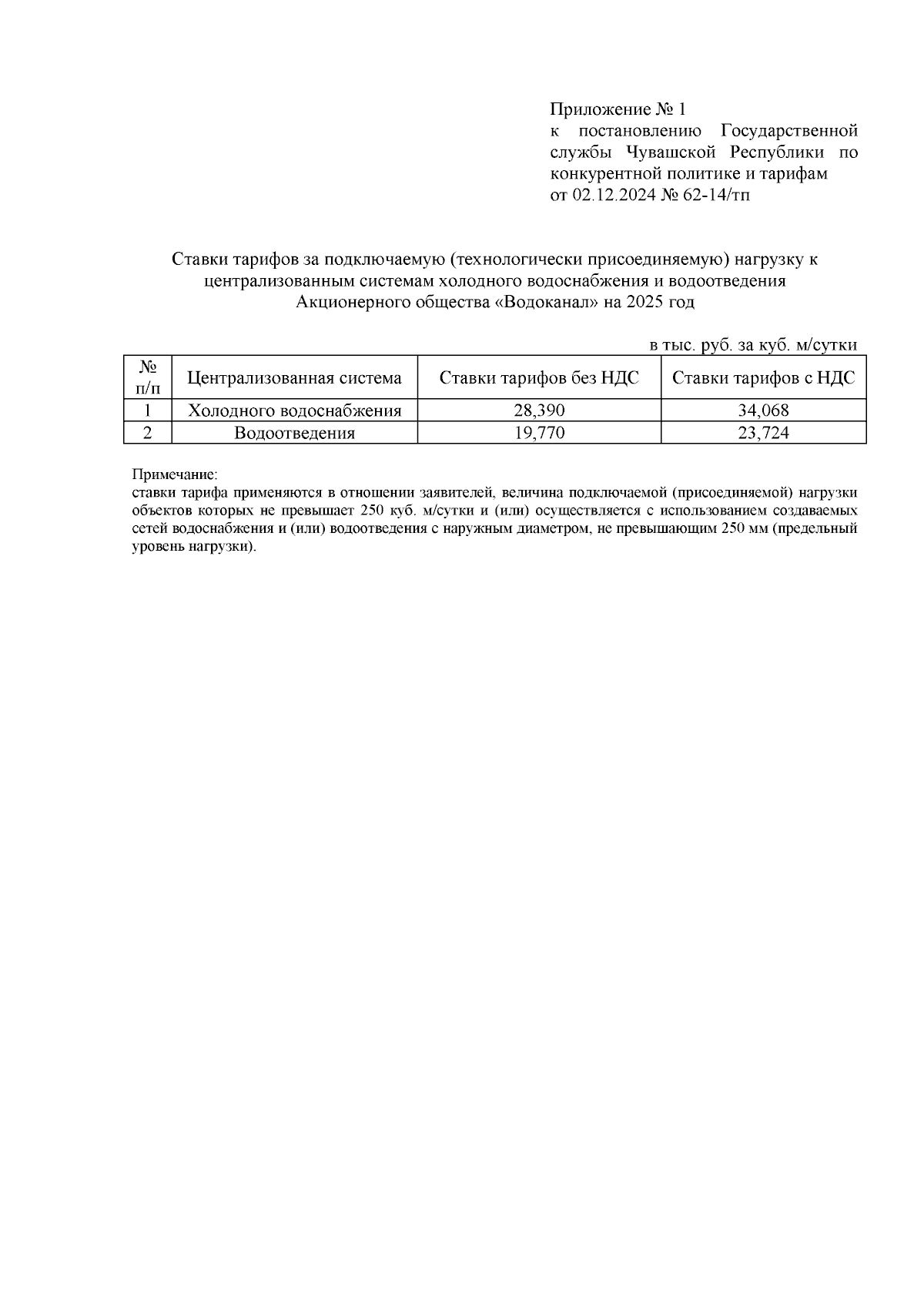 Приложение № 1
к постановлению Государственной службы Чувашской Республики по конкурентной политике и тарифам
от 02.12.2024 № 62-14/тп

Ставки тарифов за подключаемую (технологически присоединяемую) нагрузку к централизованным системам холодного водоснабжения и водоотведения Акционерного общества «Водоканал» на 2025 год

в тыс. руб. за куб. м/сутки

| № п/п | Централизованная система | Ставки тарифов без НДС | Ставки тарифов с НДС |
|---|---|---|---|
| 1 | Холодного водоснабжения | 28,390 | 34,068 |
| 2 | Водоотведения | 19,770 | 23,724 |

Примечание:
ставки тарифа применяются в отношении заявителей, величина подключаемой (присоединяемой) нагрузки объектов которых не превышает 250 куб. м/сутки и (или) осуществляется с использованием создаваемых сетей водоснабжения и (или) водоотведения с наружным диаметром, не превышающим 250 мм (предельный уровень нагрузки).